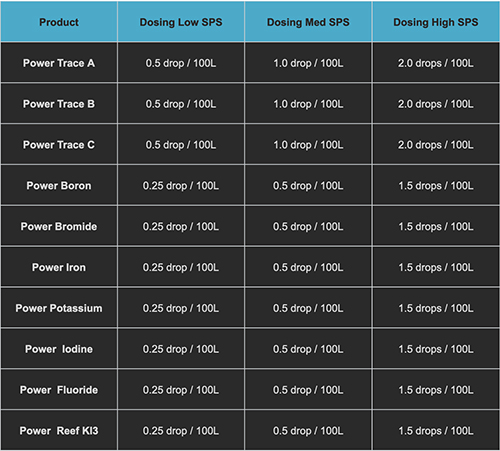 | Product | Dosing Low SPS | Dosing Med SPS | Dosing High SPS |
|---|---|---|---|
| Power Trace A | 0.5 drop / 100L | 1.0 drop / 100L | 2.0 drops / 100L |
| Power Trace B | 0.5 drop / 100L | 1.0 drop / 100L | 2.0 drops / 100L |
| Power Trace C | 0.5 drop / 100L | 1.0 drop / 100L | 2.0 drops / 100L |
| Power Boron | 0.25 drop / 100L | 0.5 drop / 100L | 1.5 drops / 100L |
| Power Bromide | 0.25 drop / 100L | 0.5 drop / 100L | 1.5 drops / 100L |
| Power Iron | 0.25 drop / 100L | 0.5 drop / 100L | 1.5 drops / 100L |
| Power Potassium | 0.25 drop / 100L | 0.5 drop / 100L | 1.5 drops / 100L |
| Power Iodine | 0.25 drop / 100L | 0.5 drop / 100L | 1.5 drops / 100L |
| Power Fluoride | 0.25 drop / 100L | 0.5 drop / 100L | 1.5 drops / 100L |
| Power Reef KI3 | 0.25 drop / 100L | 0.5 drop / 100L | 1.5 drops / 100L |